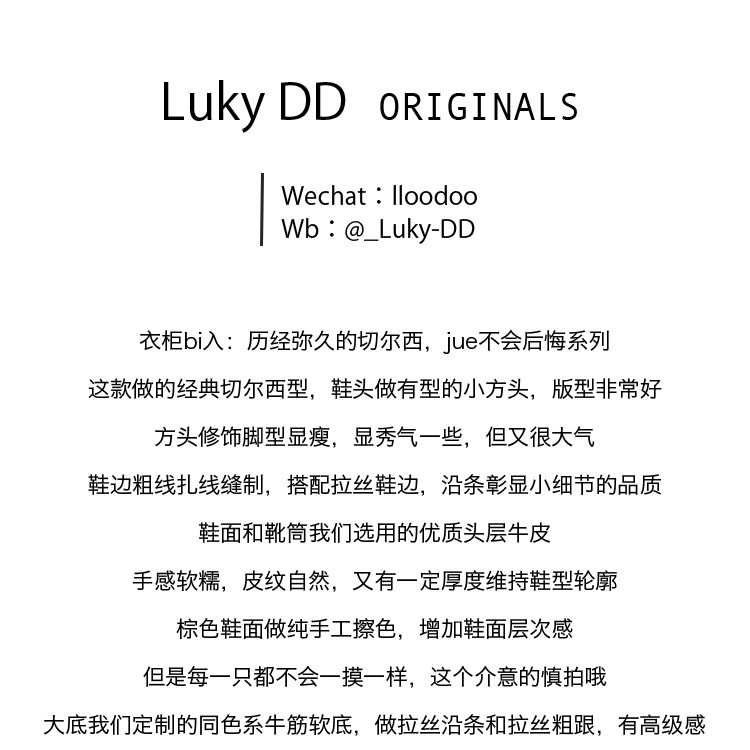 Luky DD ORIGINALS

Wechat：lloodoo
Wb：@_Luky-DD

衣柜bi入：历经弥久的切尔西，jue不会后悔系列

这款做的经典切尔西型，鞋头做有型的小方头，版型非常好

方头修饰脚型显瘦，显秀气一些，但又很大气

鞋边粗线扎线缝制，搭配拉丝鞋边，沿条彰显小细节的品质

鞋面和靴筒我们选用的优质头层牛皮

手感软糯，皮纹自然，又有一定厚度维持鞋型轮廓

棕色鞋面做纯手工擦色，增加鞋面层次感

但是每一只都不会一摸一样，这个介意的慎拍哦

大底我们定制的同色系牛筋软底，做拉丝沿条和拉丝粗跟，有高级感